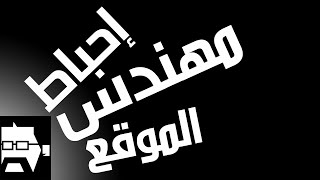 إحباط
مهندس
الموقع